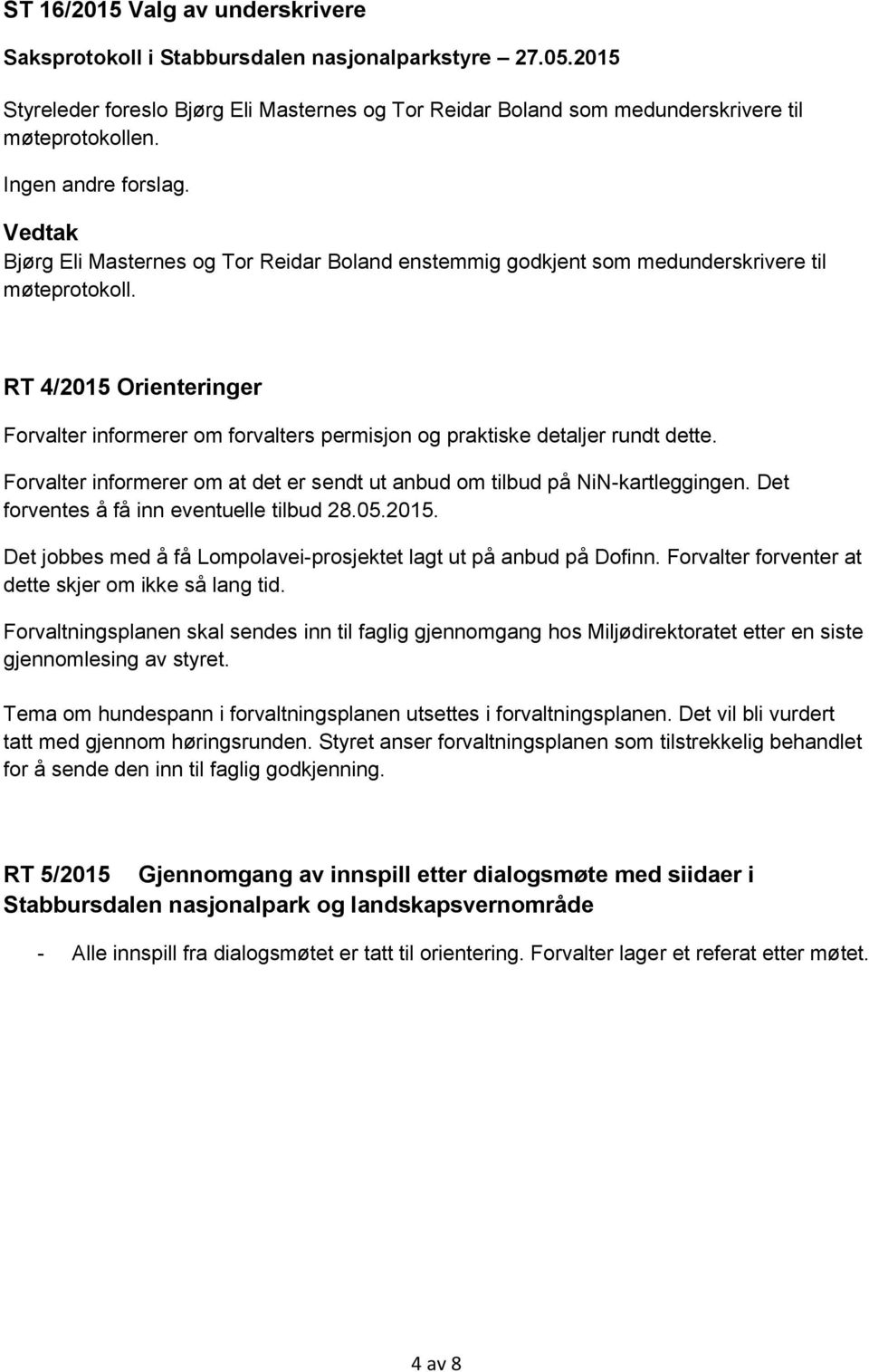 ST 16/2015 Valg av underskrivere

Saksprotokoll i Stabbursdalen nasjonalparkstyre – 27.05.2015

Styreleder foreslo Bjørg Eli Masternes og Tor Reidar Boland som medunderskrivere til møteprotokollen.

Ingen andre forslag.

Vedtak
Bjørg Eli Masternes og Tor Reidar Boland enstemmig godkjent som medunderskrivere til møteprotokoll.

RT 4/2015 Orienteringer

Forvalter informerer om forvalters permisjon og praktiske detaljer rundt dette.

Forvalter informerer om at det er sendt ut anbud om tilbud på NiN-kartleggingen. Det forventes å få inn eventuelle tilbud 28.05.2015.

Det jobbes med å få Lompolavei-prosjektet lagt ut på anbud på Dofinn. Forvalter forventer at dette skjer om ikke så lang tid.

Forvaltningsplanen skal sendes inn til faglig gjennomgang hos Miljødirektoratet etter en siste gjennomlesing av styret.

Tema om hundespann i forvaltningsplanen utsettes i forvaltningsplanen. Det vil bli vurdert tatt med gjennom høringsrunden. Styret anser forvaltningsplanen som tilstrekkelig behandlet for å sende den inn til faglig godkjenning.

RT 5/2015 Gjennomgang av innspill etter dialogsmøte med siidaer i Stabbursdalen nasjonalpark og landskapsvernområde

- Alle innspill fra dialogsmøtet er tatt til orientering. Forvalter lager et referat etter møtet.

4 av 8